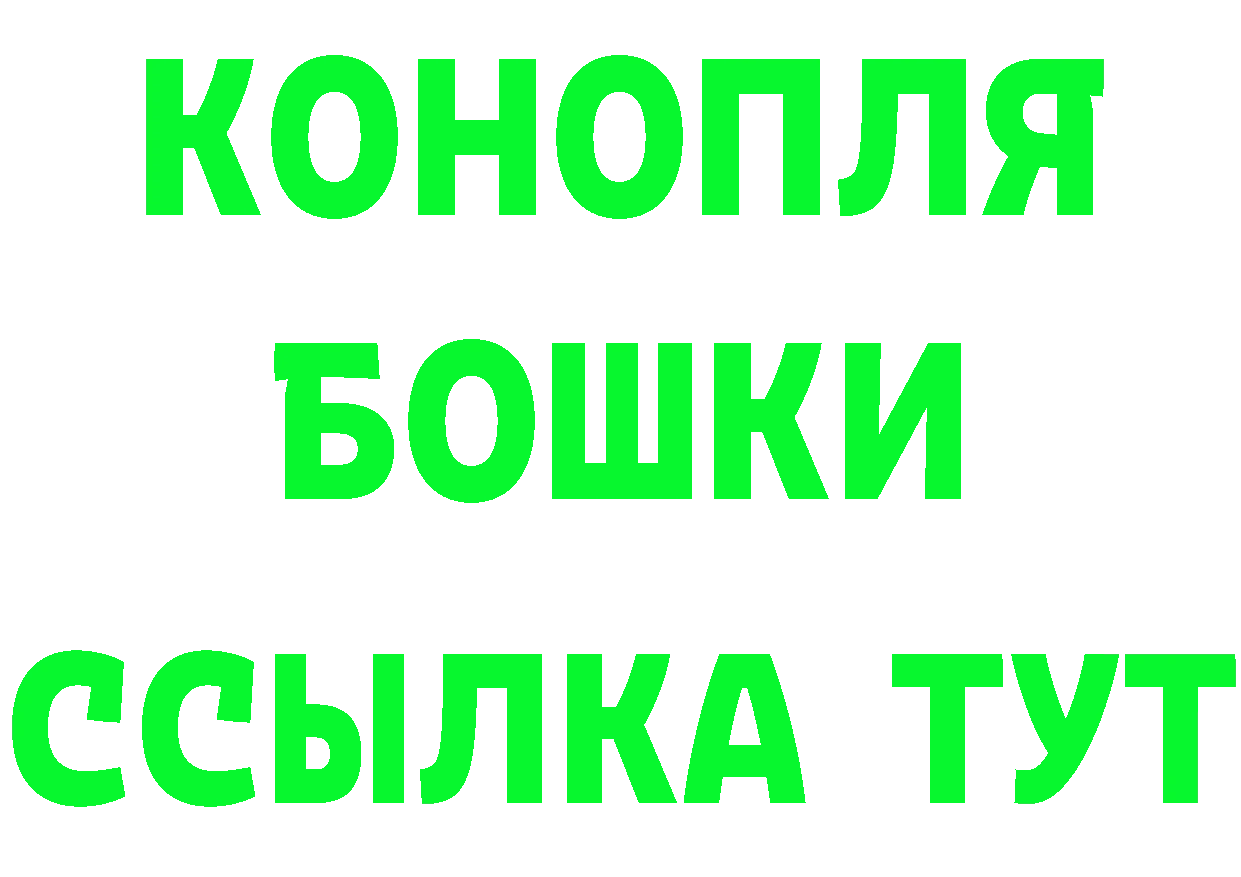 КОНОПЛЯ
БОШКИ
ССЫЛКА ТУТ